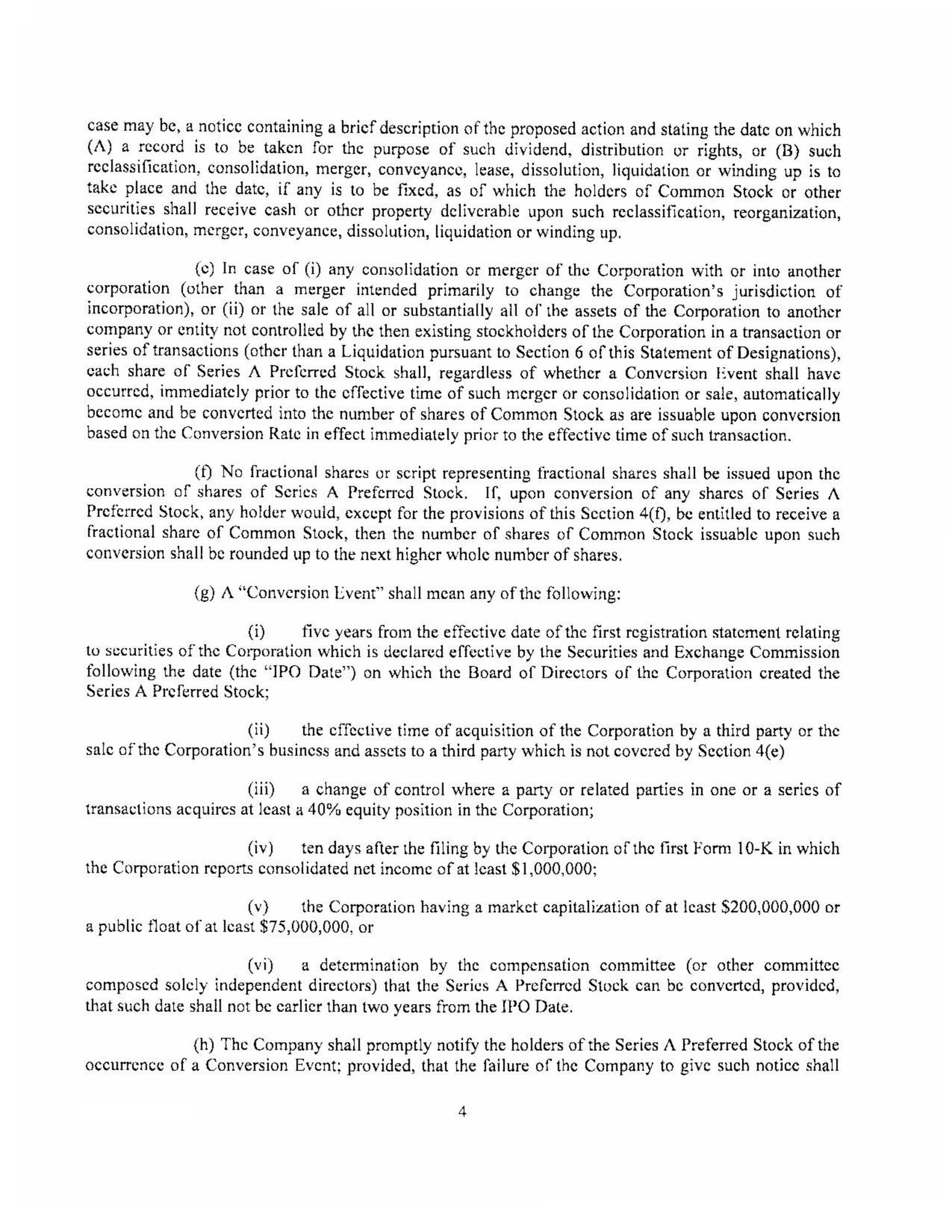 case may be, a notice containing a brief description of the proposed action and stating the date on which (A) a record is to be taken for the purpose of such dividend, distribution or rights, or (B) such reclassification, consolidation, merger, conveyance, lease, dissolution, liquidation or winding up is to take place and the date, if any is to be fixed, as of which the holders of Common Stock or other securities shall receive cash or other property deliverable upon such reclassification, reorganization, consolidation, merger, conveyance, dissolution, liquidation or winding up.

(e) In case of (i) any consolidation or merger of the Corporation with or into another corporation (other than a merger intended primarily to change the Corporation's jurisdiction of incorporation), or (ii) or the sale of all or substantially all of the assets of the Corporation to another company or entity not controlled by the then existing stockholders of the Corporation in a transaction or series of transactions (other than a Liquidation pursuant to Section 6 of this Statement of Designations), each share of Series A Preferred Stock shall, regardless of whether a Conversion Event shall have occurred, immediately prior to the effective time of such merger or consolidation or sale, automatically become and be converted into the number of shares of Common Stock as are issuable upon conversion based on the Conversion Rate in effect immediately prior to the effective time of such transaction.

(f) No fractional shares or script representing fractional shares shall be issued upon the conversion of shares of Series A Preferred Stock. If, upon conversion of any shares of Series A Preferred Stock, any holder would, except for the provisions of this Section 4(f), be entitled to receive a fractional share of Common Stock, then the number of shares of Common Stock issuable upon such conversion shall be rounded up to the next higher whole number of shares.

(g) A "Conversion Event" shall mean any of the following:

(i) five years from the effective date of the first registration statement relating to securities of the Corporation which is declared effective by the Securities and Exchange Commission following the date (the "IPO Date") on which the Board of Directors of the Corporation created the Series A Preferred Stock;

(ii) the effective time of acquisition of the Corporation by a third party or the sale of the Corporation's business and assets to a third party which is not covered by Section 4(e)

(iii) a change of control where a party or related parties in one or a series of transactions acquires at least a 40% equity position in the Corporation;

(iv) ten days after the filing by the Corporation of the first Form 10-K in which the Corporation reports consolidated net income of at least $1,000,000;

(v) the Corporation having a market capitalization of at least $200,000,000 or a public float of at least $75,000,000, or

(vi) a determination by the compensation committee (or other committee composed solely independent directors) that the Series A Preferred Stock can be converted, provided, that such date shall not be earlier than two years from the IPO Date.

(h) The Company shall promptly notify the holders of the Series A Preferred Stock of the occurrence of a Conversion Event; provided, that the failure of the Company to give such notice shall

4